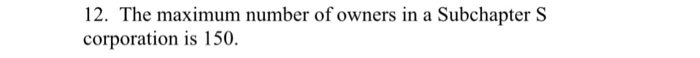 12. The maximum number of owners in a Subchapter S corporation is 150.